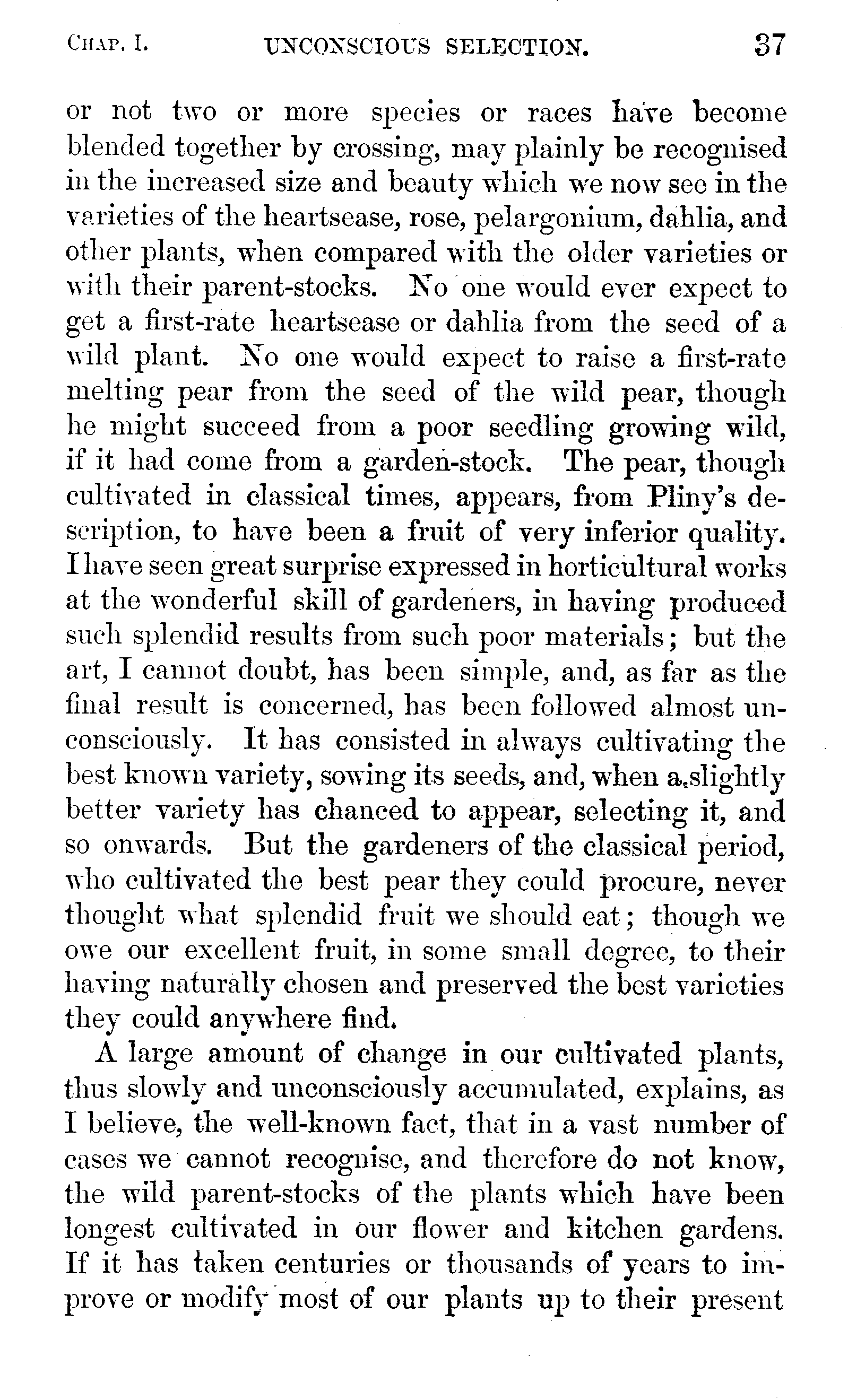 CHAP. I. UNCONSCIOUS SELECTION. 37

or not two or more species or races have become blended together by crossing, may plainly be recognised in the increased size and beauty which we now see in the varieties of the heartsease, rose, pelargonium, dahlia, and other plants, when compared with the older varieties or with their parent-stocks. No one would ever expect to get a first-rate heartsease or dahlia from the seed of a wild plant. No one would expect to raise a first-rate melting pear from the seed of the wild pear, though he might succeed from a poor seedling growing wild, if it had come from a garden-stock. The pear, though cultivated in classical times, appears, from Pliny's description, to have been a fruit of very inferior quality. I have seen great surprise expressed in horticultural works at the wonderful skill of gardeners, in having produced such splendid results from such poor materials; but the art, I cannot doubt, has been simple, and, as far as the final result is concerned, has been followed almost unconsciously. It has consisted in always cultivating the best known variety, sowing its seeds, and, when a slightly better variety has chanced to appear, selecting it, and so onwards. But the gardeners of the classical period, who cultivated the best pear they could procure, never thought what splendid fruit we should eat; though we owe our excellent fruit, in some small degree, to their having naturally chosen and preserved the best varieties they could anywhere find.

A large amount of change in our cultivated plants, thus slowly and unconsciously accumulated, explains, as I believe, the well-known fact, that in a vast number of cases we cannot recognise, and therefore do not know, the wild parent-stocks of the plants which have been longest cultivated in our flower and kitchen gardens. If it has taken centuries or thousands of years to improve or modify most of our plants up to their present